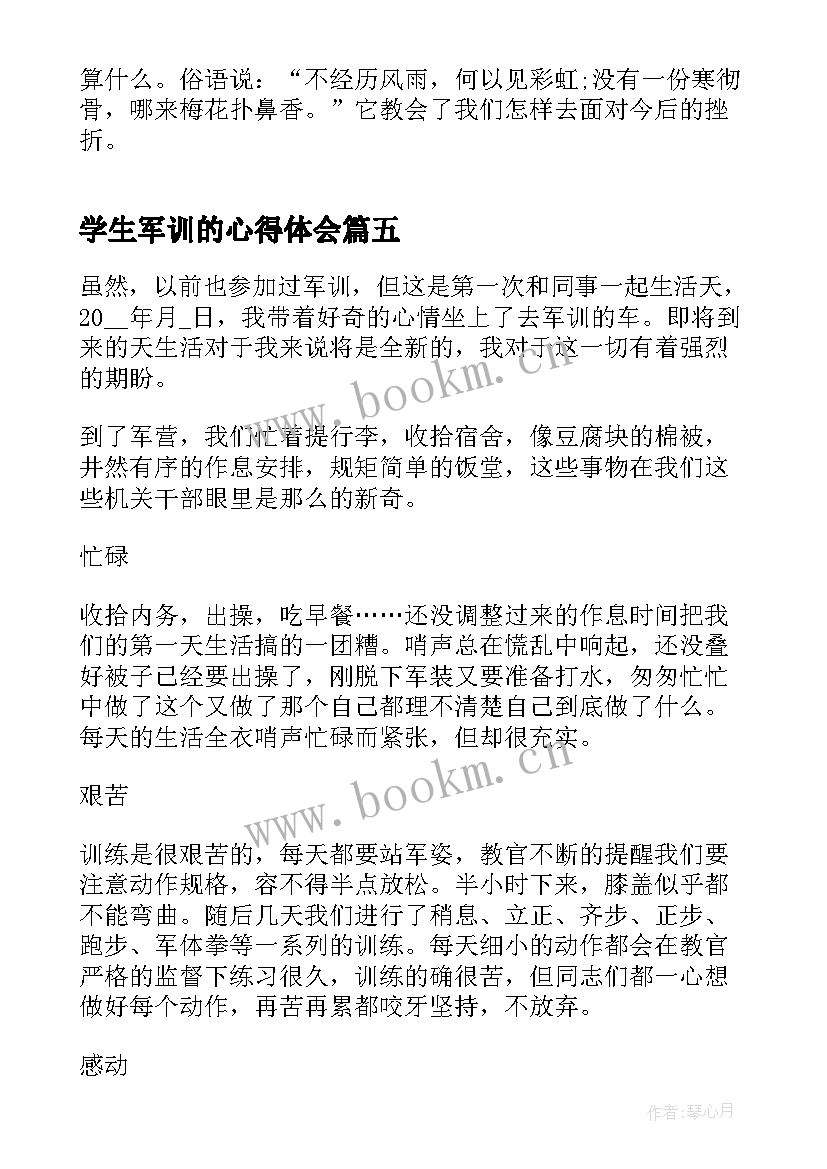 算什么。俗语说：“不经历风雨，何以见彩虹;没有一份寒彻骨，哪来梅花扑鼻香。”它教会了我们怎样去面对今后的挫折。

学生军训的心得体会篇五

虽然，以前也参加过军训，但这是第一次和同事一起生活天，20__年月_日，我带着好奇的心情坐上了去军训的车。即将到来的天生活对于我来说将是全新的，我对于这一切有着强烈的期盼。

到了军营，我们忙着提行李，收拾宿舍，像豆腐块的棉被，井然有序的作息安排，规矩简单的饭堂，这些事物在我们这些机关干部眼里是那么的新奇。

忙碌

收拾内务，出操，吃早餐……还没调整过来的作息时间把我们的第一天生活搞的一团糟。哨声总在慌乱中响起，还没叠好被子已经要出操了，刚脱下军装又要准备打水，匆匆忙忙中做了这个又做了那个自己都理不清楚自己到底做了什么。每天的生活全衣哨声忙碌而紧张，但却很充实。

艰苦

训练是很艰苦的，每天都要站军姿，教官不断的提醒我们要注意动作规格，容不得半点放松。半小时下来，膝盖似乎都不能弯曲。随后几天我们进行了稍息、立正、齐步、正步、跑步、军体拳等一系列的训练。每天细小的动作都会在教官严格的监督下练习很久，训练的确很苦，但同志们都一心想做好每个动作，再苦再累都咬牙坚持，不放弃。

感动

www.bookm.cn

www.bookm.cn

作者:琴心月